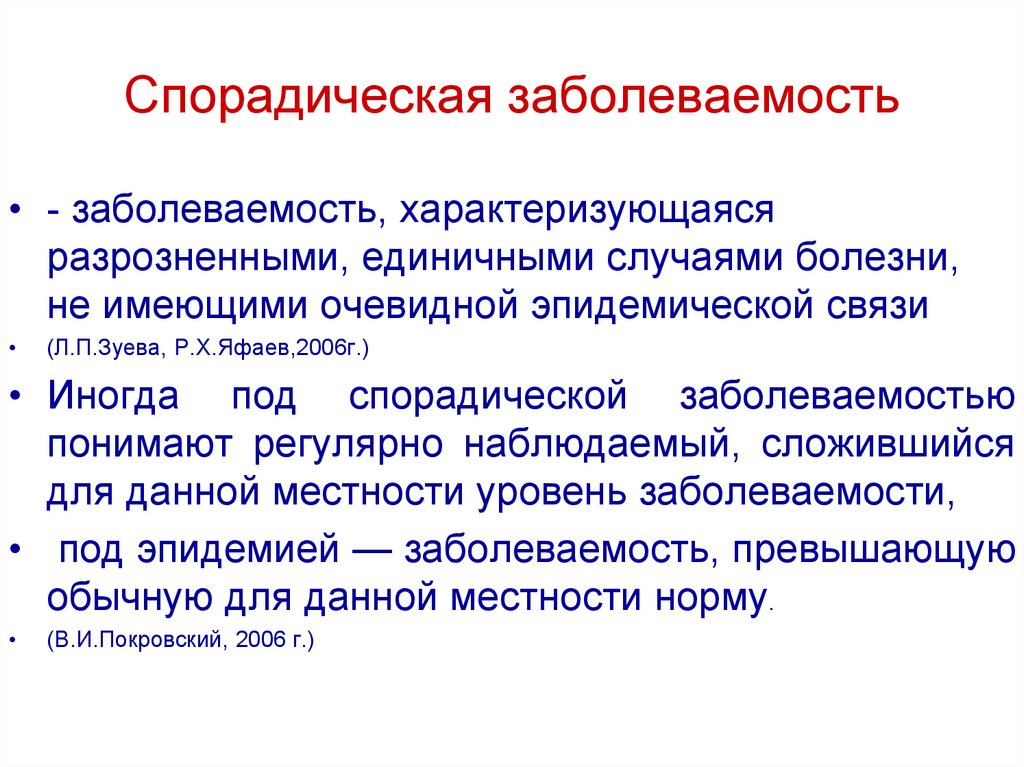 Спорадическая заболеваемость

• - заболеваемость, характеризующаяся разрозненными, единичными случаями болезни, не имеющими очевидной эпидемической связи

• (Л.П.Зуева, Р.Х.Яфаев,2006г.)

• Иногда под спорадической заболеваемостью понимают регулярно наблюдаемый, сложившийся для данной местности уровень заболеваемости,

• под эпидемией — заболеваемость, превышающую обычную для данной местности норму.

• (В.И.Покровский, 2006 г.)